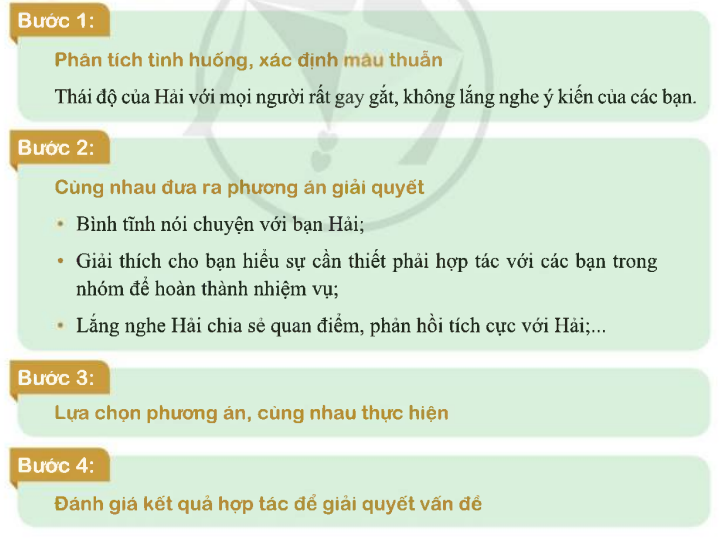 Bước 1:

Phân tích tình huống, xác định mâu thuẫn

Thái độ của Hải với mọi người rất gay gắt, không lắng nghe ý kiến của các bạn.

Bước 2:

Cùng nhau đưa ra phương án giải quyết

• Bình tĩnh nói chuyện với bạn Hải;

• Giải thích cho bạn hiểu sự cần thiết phải hợp tác với các bạn trong nhóm để hoàn thành nhiệm vụ;

• Lắng nghe Hải chia sẻ quan điểm, phản hồi tích cực với Hải;...

Bước 3:

Lựa chọn phương án, cùng nhau thực hiện

Bước 4:

Đánh giá kết quả hợp tác để giải quyết vấn đề